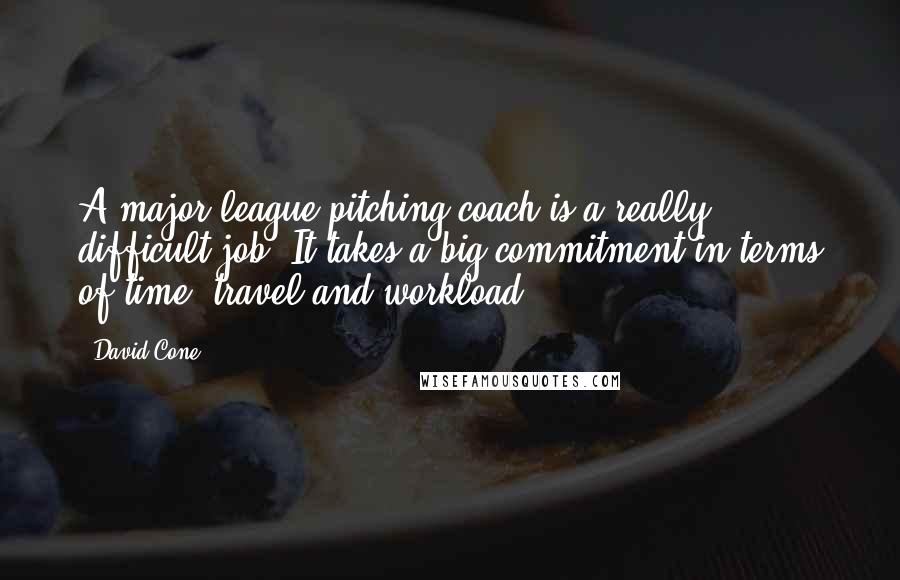 A major league pitching coach is a really difficult job. It takes a big commitment in terms of time, travel and workload.

David Cone

WISEFAMOUSQUOTES.COM